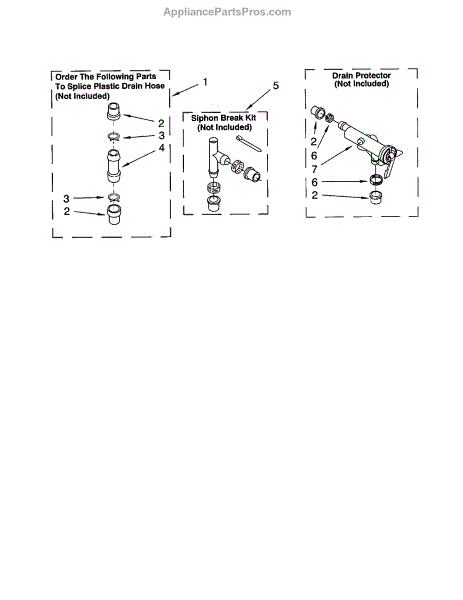 AppliancePartsPros.com

Order The Following Parts To Splice Plastic Drain Hose (Not Included)

1

2

3

4

3

2

5

Siphon Break Kit (Not Included)

Drain Protector (Not Included)

2

6

7

6

2